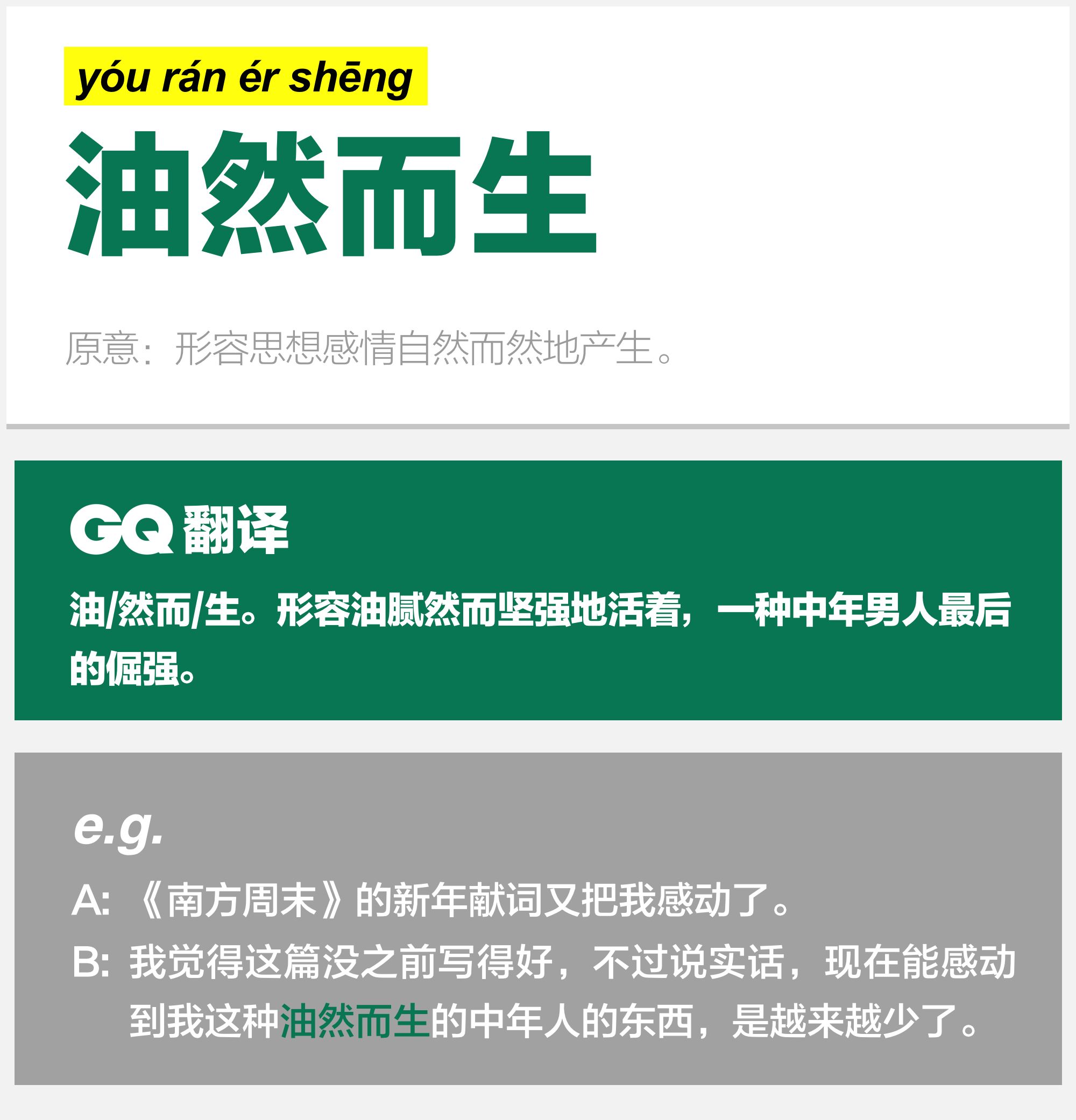 yóu rán ér shēng

油然而生

原意：形容思想感情自然而然地产生。

GQ 翻译

油/然而/生。形容油腻然而坚强地活着，一种中年男人最后的倔强。

e.g.

A: 《南方周末》的新年献词又把我感动了。

B: 我觉得这篇没之前写得好，不过说实话，现在能感动到我这种油然而生的中年人的东西，是越来越少了。